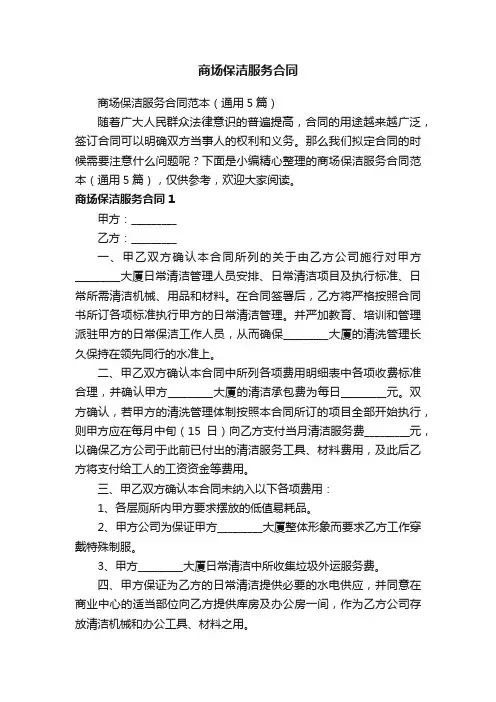 商场保洁服务合同

商场保洁服务合同范本（通用5篇）

随着广大人民群众法律意识的普遍提高，合同的用途越来越广泛，签订合同可以明确双方当事人的权利和义务。那么我们拟定合同的时候需要注意什么问题呢？下面是小编精心整理的商场保洁服务合同范本（通用5篇），仅供参考，欢迎大家阅读。

商场保洁服务合同1

甲方：________

乙方：________

一、甲乙双方确认本合同所列的关于由乙方公司施行对甲方________大厦日常清洁管理人员安排、日常清洁项目及执行标准、日常所需清洁机械、用品和材料。在合同签署后，乙方将严格按照合同书所订各项标准执行甲方的日常清洁管理。并严加教育、培训和管理派驻甲方的日常保洁工作人员，从而确保________大厦的清洗管理长久保持在领先同行的水准上。

二、甲乙双方确认本合同中所列各项费用明细表中各项收费标准合理，并确认甲方________大厦的清洁承包费为每日________元。双方确认，若甲方的清洗管理体制按照本合同所订的项目全部开始执行，则甲方应在每月中旬（15日）向乙方支付当月清洁服务费________元，以确保乙方公司于此前已付出的清洁服务工具、材料费用，及此后乙方将支付给工人的工资资金等费用。

三、甲乙双方确认本合同未纳入以下各项费用：

1、各层厕所内甲方要求摆放的低值易耗品。

2、甲方公司为保证甲方________大厦整体形象而要求乙方工作穿戴特殊制服。

3、甲方________大厦日常清洁中所收集垃圾外运服务费。

四、甲方保证为乙方的日常清洁提供必要的水电供应，并同意在商业中心的适当部位向乙方提供库房及办公房一间，作为乙方公司存放清洁机械和办公工具、材料之用。